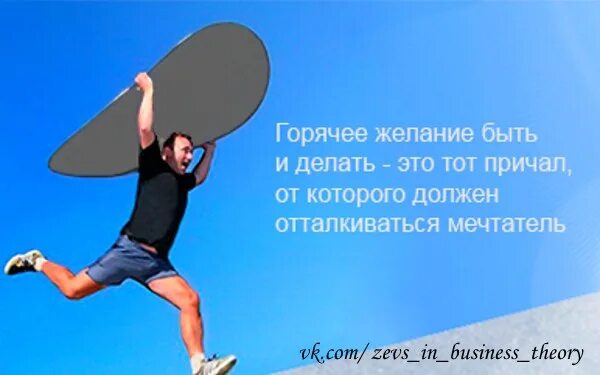 Горячее желание быть и делать - это тот причал, от которого должен отталкиваться мечтатель

vk.com/ zevs_in_business_theory